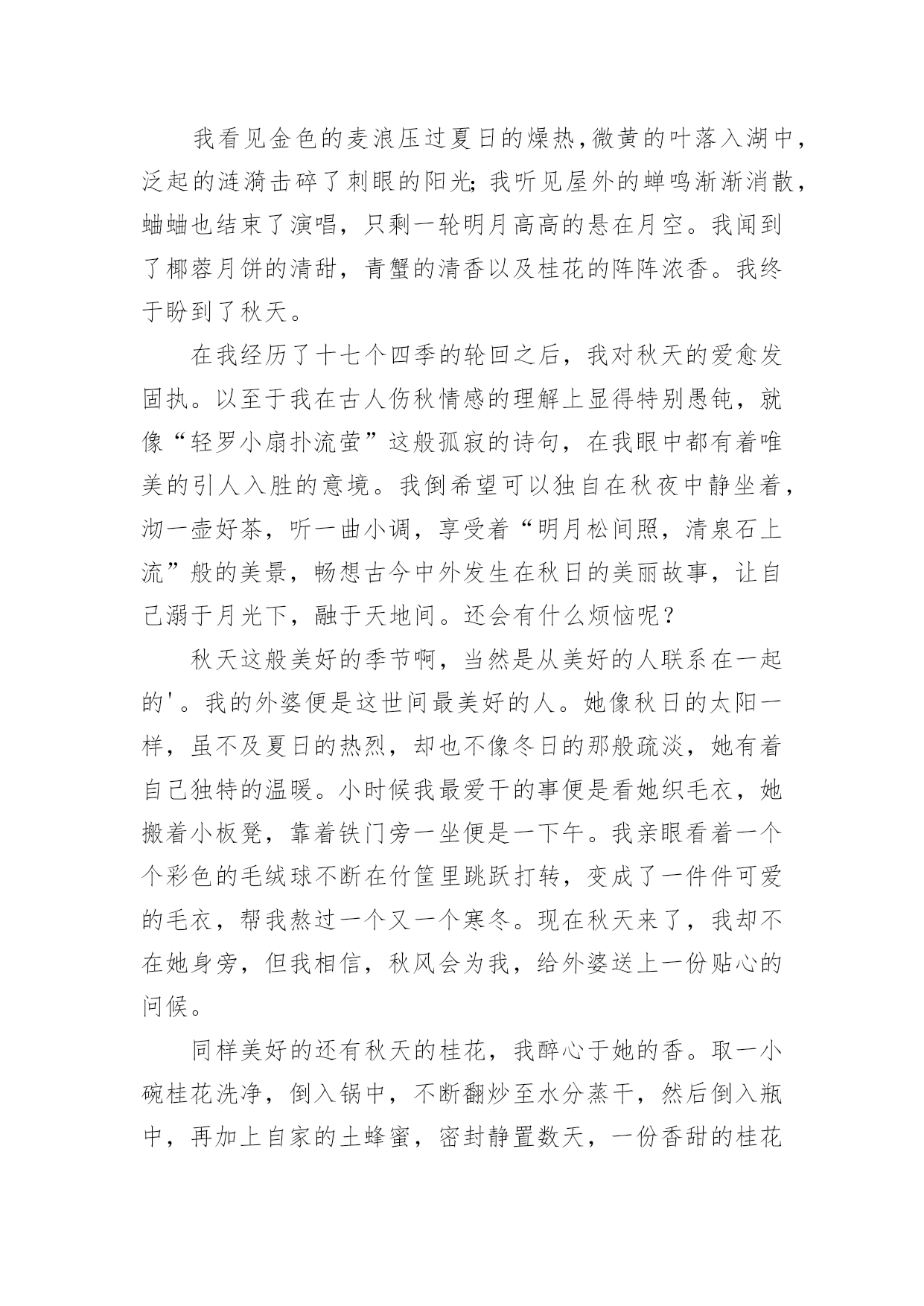 我看见金色的麦浪压过夏日的燥热,微黄的叶落入湖中,泛起的涟漪击碎了刺眼的阳光;我听见屋外的蝉鸣渐渐消散,蛐蛐也结束了演唱，只剩一轮明月高高的悬在月空。我闻到了椰蓉月饼的清甜，青蟹的清香以及桂花的阵阵浓香。我终于盼到了秋天。

在我经历了十七个四季的轮回之后，我对秋天的爱愈发固执。以至于我在古人伤秋情感的理解上显得特别愚钝，就像“轻罗小扇扑流萤”这般孤寂的诗句，在我眼中都有着唯美的引人入胜的意境。我倒希望可以独自在秋夜中静坐着，沏一壶好茶，听一曲小调，享受着“明月松间照，清泉石上流”般的美景，畅想古今中外发生在秋日的美丽故事，让自己溺于月光下，融于天地间。还会有什么烦恼呢？

秋天这般美好的季节啊，当然是从美好的人联系在一起的'。我的外婆便是这世间最美好的人。她像秋日的太阳一样，虽不及夏日的热烈，却也不像冬日的那般疏淡，她有着自己独特的温暖。小时候我最爱干的事便是看她织毛衣，她搬着小板凳，靠着铁门旁一坐便是一下午。我亲眼看着一个个彩色的毛绒球不断在竹筐里跳跃打转，变成了一件件可爱的毛衣，帮我熬过一个又一个寒冬。现在秋天来了，我却不在她身旁，但我相信，秋风会为我，给外婆送上一份贴心的问候。

同样美好的还有秋天的桂花，我醉心于她的香。取一小碗桂花洗净，倒入锅中，不断翻炒至水分蒸干，然后倒入瓶中，再加上自家的土蜂蜜，密封静置数天，一份香甜的桂花